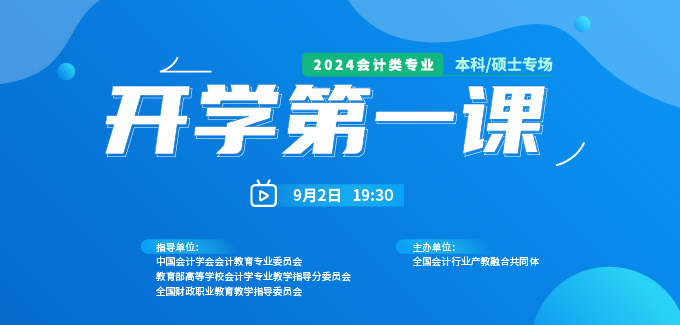 2024会计类专业 本科/硕士专场

开学第一课

9月2日 19:30

指导单位:
中国会计学会会计教育专业委员会
教育部高等学校会计学专业教学指导分委员会
全国财政职业教育教学指导委员会

主办单位:
全国会计行业产教融合共同体